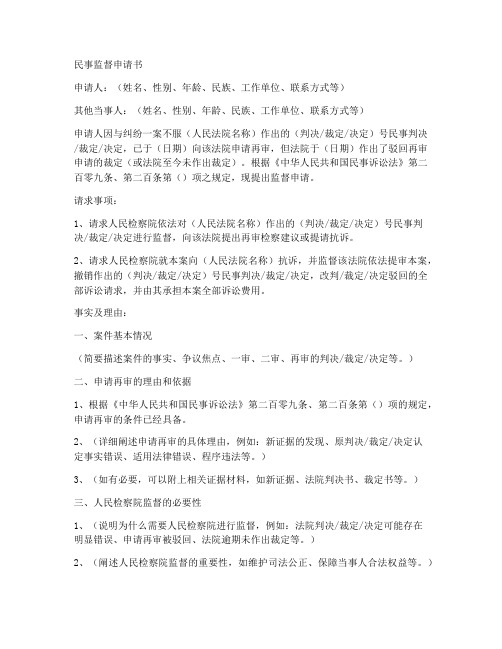 民事监督申请书

申请人：（姓名、性别、年龄、民族、工作单位、联系方式等）

其他当事人：（姓名、性别、年龄、民族、工作单位、联系方式等）

申请人因与纠纷一案不服（人民法院名称）作出的（判决/裁定/决定）号民事判决/裁定/决定，已于（日期）向该法院申请再审，但法院于（日期）作出了驳回再审申请的裁定（或法院至今未作出裁定）。根据《中华人民共和国民事诉讼法》第二百零九条、第二百条第（）项之规定，现提出监督申请。

请求事项：

1、请求人民检察院依法对（人民法院名称）作出的（判决/裁定/决定）号民事判决/裁定/决定进行监督，向该法院提出再审检察建议或提请抗诉。

2、请求人民检察院就本案向（人民法院名称）抗诉，并监督该法院依法提审本案，撤销作出的（判决/裁定/决定）号民事判决/裁定/决定，改判/裁定/决定驳回的全部诉讼请求，并由其承担本案全部诉讼费用。

事实及理由：

一、案件基本情况

（简要描述案件的事实、争议焦点、一审、二审、再审的判决/裁定/决定等。）

二、申请再审的理由和依据

1、根据《中华人民共和国民事诉讼法》第二百零九条、第二百条第（）项的规定，申请再审的条件已经具备。

2、（详细阐述申请再审的具体理由，例如：新证据的发现、原判决/裁定/决定认定事实错误、适用法律错误、程序违法等。）

3、（如有必要，可以附上相关证据材料，如新证据、法院判决书、裁定书等。）

三、人民检察院监督的必要性

1、（说明为什么需要人民检察院进行监督，例如：法院判决/裁定/决定可能存在明显错误、申请再审被驳回、法院逾期未作出裁定等。）

2、（阐述人民检察院监督的重要性，如维护司法公正、保障当事人合法权益等。）